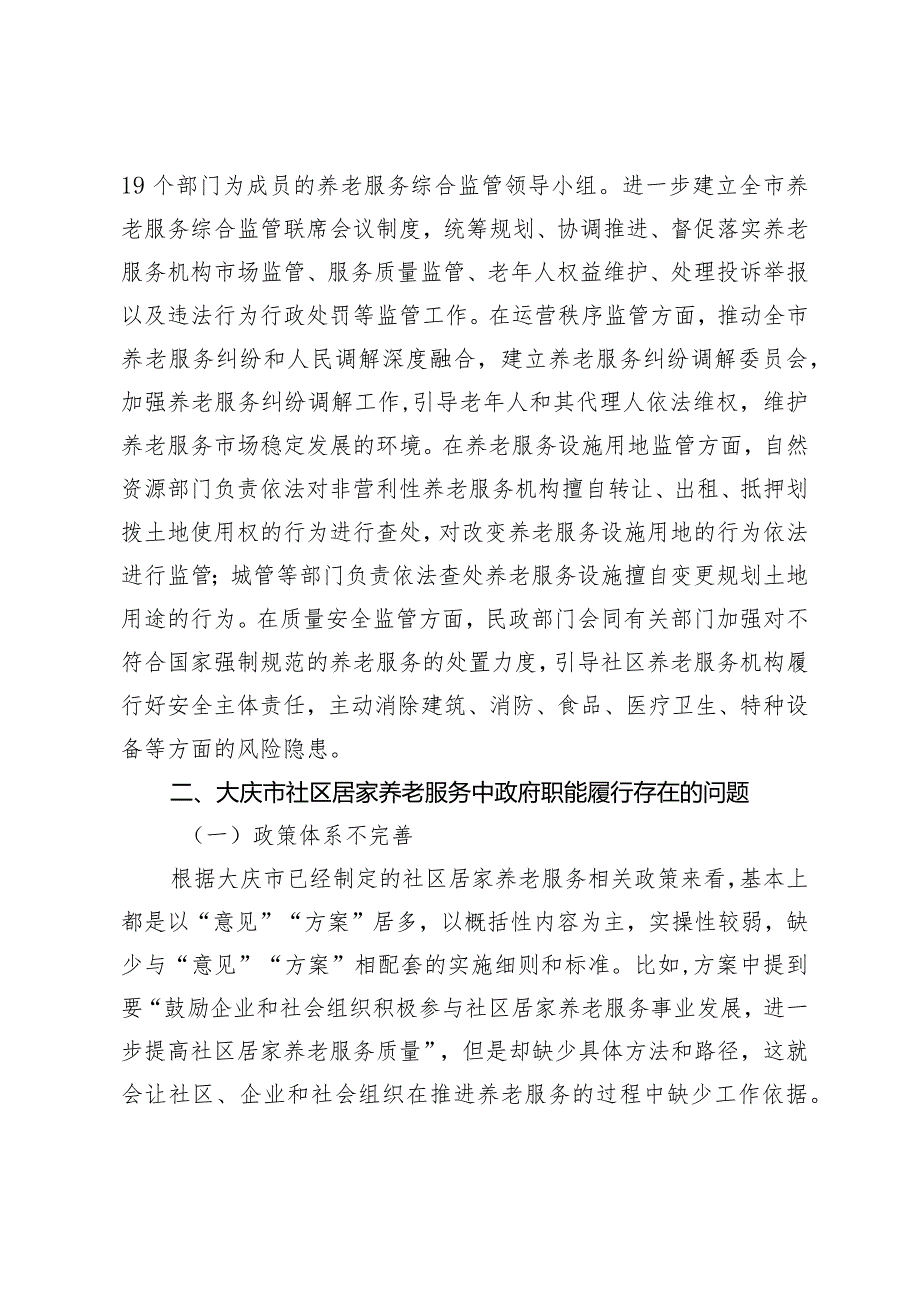 19个部门为成员的养老服务综合监管领导小组。进一步建立全市养老服务综合监管联席会议制度，统筹规划、协调推进、督促落实养老服务机构市场监管、服务质量监管、老年人权益维护、处理投诉举报以及违法行为行政处罚等监管工作。在运营秩序监管方面，推动全市养老服务纠纷和人民调解深度融合，建立养老服务纠纷调解委员会，加强养老服务纠纷调解工作，引导老年人和其代理人依法维权，维护养老服务市场稳定发展的环境。在养老服务设施用地监管方面，自然资源部门负责依法对非营利性养老服务机构擅自转让、出租、抵押划拨土地使用权的行为进行查处，对改变养老服务设施用地的行为依法进行监管；城管等部门负责依法查处养老服务设施擅自变更规划土地用途的行为。在质量安全监管方面，民政部门会同有关部门加强对不符合国家强制规范的养老服务的处置力度，引导社区养老服务机构履行好安全主体责任，主动消除建筑、消防、食品、医疗卫生、特种设备等方面的风险隐患。

二、大庆市社区居家养老服务中政府职能履行存在的问题

（一）政策体系不完善

根据大庆市已经制定的社区居家养老服务相关政策来看，基本上都是以“意见”“方案”居多，以概括性内容为主，实操性较弱，缺少与“意见”“方案”相配套的实施细则和标准。比如，方案中提到要“鼓励企业和社会组织积极参与社区居家养老服务事业发展，进一步提高社区居家养老服务质量”，但是却缺少具体方法和路径，这就会让社区、企业和社会组织在推进养老服务的过程中缺少工作依据。